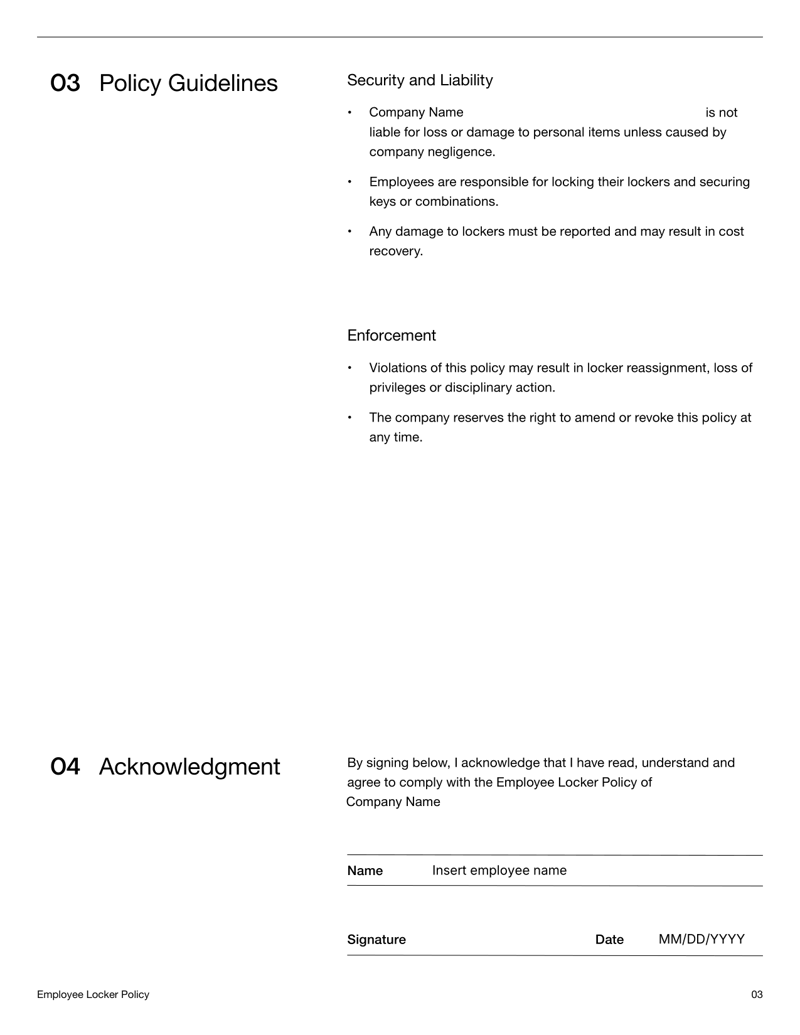 03 Policy Guidelines

Security and Liability

• Company Name is not liable for loss or damage to personal items unless caused by company negligence.

• Employees are responsible for locking their lockers and securing keys or combinations.

• Any damage to lockers must be reported and may result in cost recovery.

Enforcement

• Violations of this policy may result in locker reassignment, loss of privileges or disciplinary action.

• The company reserves the right to amend or revoke this policy at any time.

04 Acknowledgment

By signing below, I acknowledge that I have read, understand and agree to comply with the Employee Locker Policy of Company Name

Name Insert employee name

Signature Date MM/DD/YYYY

Employee Locker Policy 03